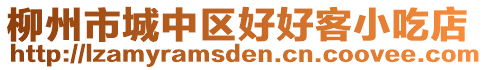 柳州市城中区好好客小吃店
http://lzamyramsden.cn.coovee.com